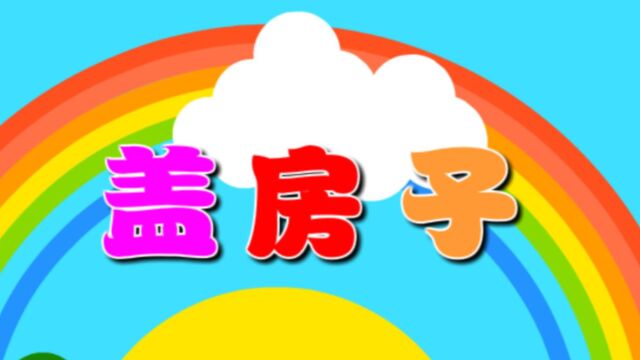 盖房子